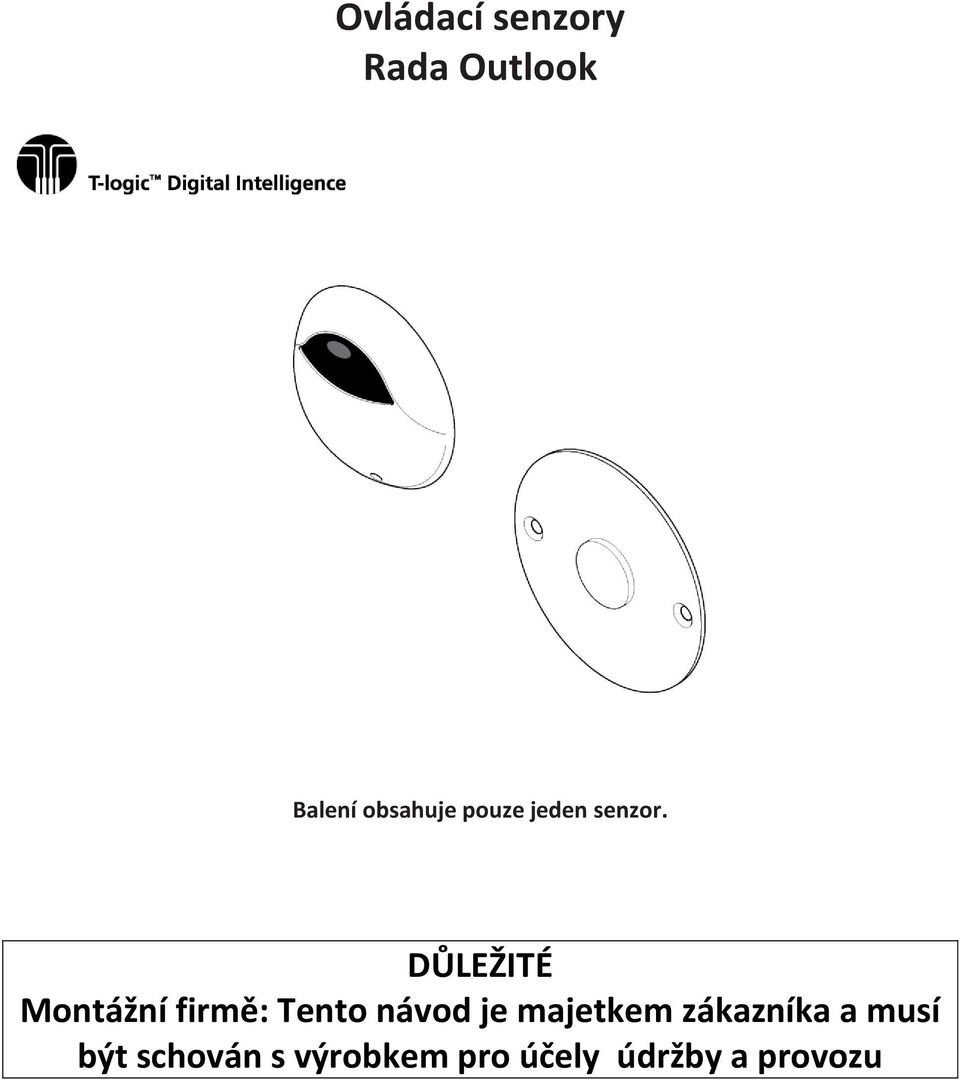 Ovládací senzory
Rada Outlook

T-logic™ Digital Intelligence

Balení obsahuje pouze jeden senzor.

DŮLEŽITÉ
Montážní firmě: Tento návod je majetkem zákazníka a musí být schován s výrobkem pro účely údržby a provozu